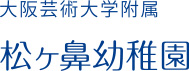 大阪芸術大学附属

松ヶ鼻幼稚園